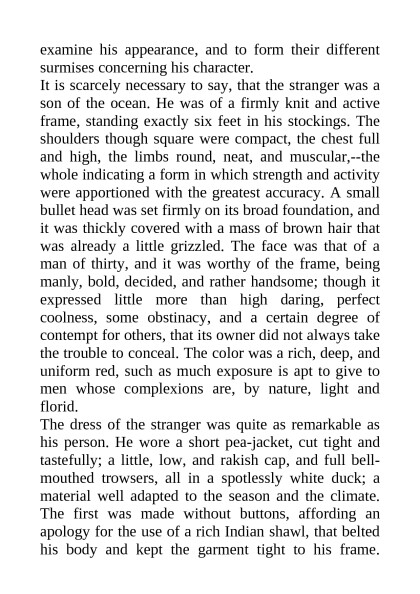 examine his appearance, and to form their different surmises concerning his character.

It is scarcely necessary to say, that the stranger was a son of the ocean. He was of a firmly knit and active frame, standing exactly six feet in his stockings. The shoulders though square were compact, the chest full and high, the limbs round, neat, and muscular,--the whole indicating a form in which strength and activity were apportioned with the greatest accuracy. A small bullet head was set firmly on its broad foundation, and it was thickly covered with a mass of brown hair that was already a little grizzled. The face was that of a man of thirty, and it was worthy of the frame, being manly, bold, decided, and rather handsome; though it expressed little more than high daring, perfect coolness, some obstinacy, and a certain degree of contempt for others, that its owner did not always take the trouble to conceal. The color was a rich, deep, and uniform red, such as much exposure is apt to give to men whose complexions are, by nature, light and florid.

The dress of the stranger was quite as remarkable as his person. He wore a short pea-jacket, cut tight and tastefully; a little, low, and rakish cap, and full bell-mouthed trowsers, all in a spotlessly white duck; a material well adapted to the season and the climate. The first was made without buttons, affording an apology for the use of a rich Indian shawl, that belted his body and kept the garment tight to his frame.